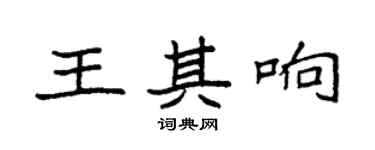 王其响

词典网